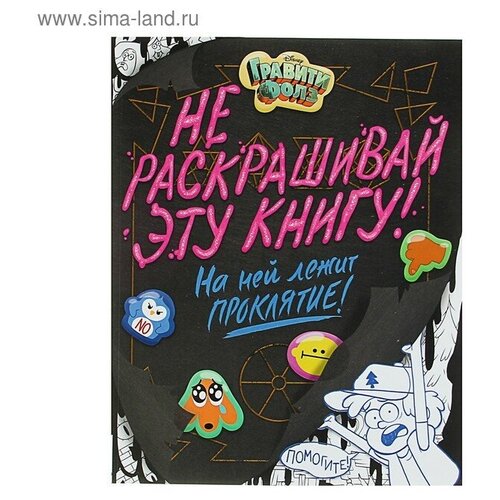 www.sima-land.ru

Disney
ГРАВИТИ ФОЛЗ

НЕ РАСКРАШИВАЙ ЭТУ КНИГУ!

На ней лежит ПРОКЛЯТИЕ!

NO

ПОМОГИТЕ!